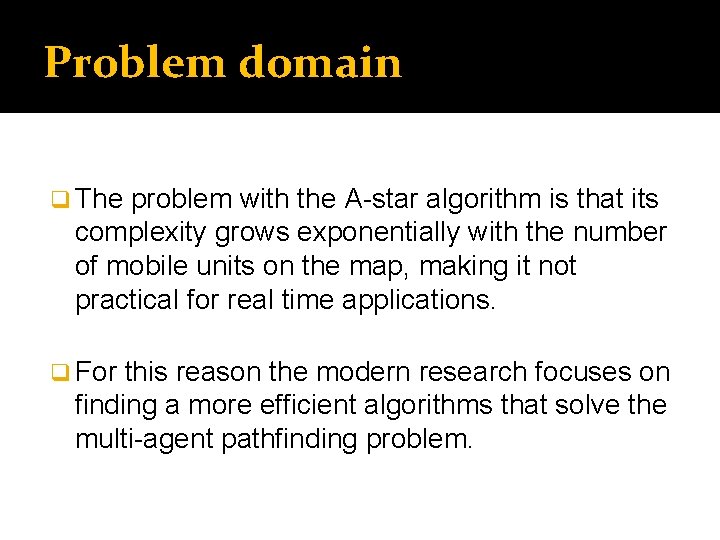 Problem domain

❑ The problem with the A-star algorithm is that its complexity grows exponentially with the number of mobile units on the map, making it not practical for real time applications.

❑ For this reason the modern research focuses on finding a more efficient algorithms that solve the multi-agent pathfinding problem.